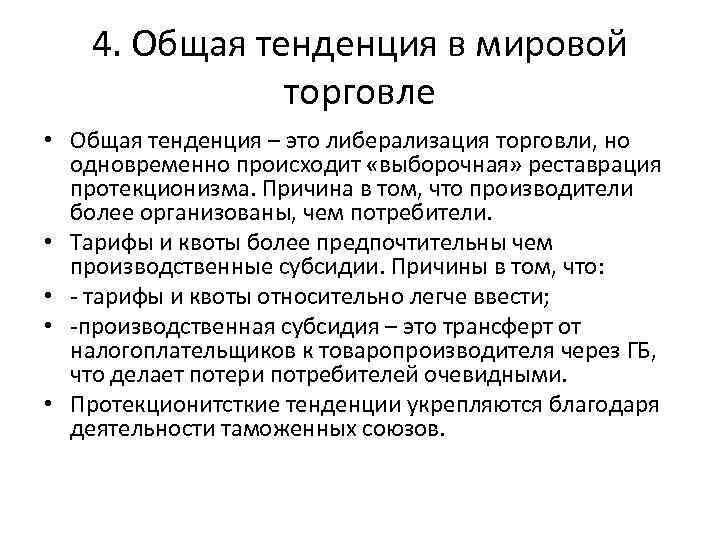 4. Общая тенденция в мировой торговле

• Общая тенденция – это либерализация торговли, но одновременно происходит «выборочная» реставрация протекционизма. Причина в том, что производители более организованы, чем потребители.
• Тарифы и квоты более предпочтительны чем производственные субсидии. Причины в том, что:
• - тарифы и квоты относительно легче ввести;
• -производственная субсидия – это трансферт от налогоплательщиков к товаропроизводителя через ГБ, что делает потери потребителей очевидными.
• Протекционитсткие тенденции укрепляются благодаря деятельности таможенных союзов.